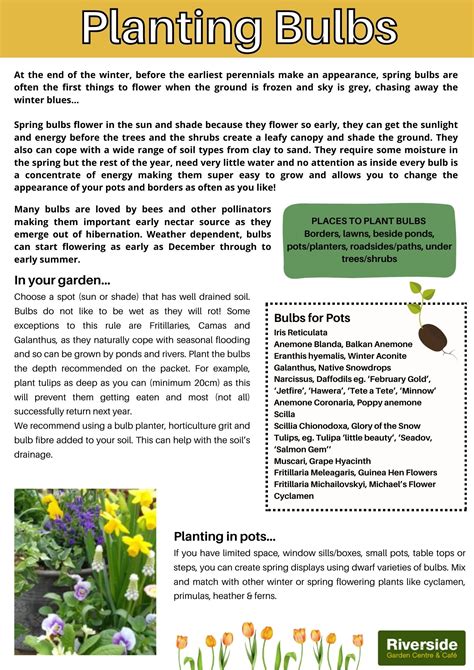 Planting Bulbs

At the end of the winter, before the earliest perennials make an appearance, spring bulbs are often the first things to flower when the ground is frozen and sky is grey, chasing away the winter blues...

Spring bulbs flower in the sun and shade because they flower so early, they can get the sunlight and energy before the trees and the shrubs create a leafy canopy and shade the ground. They also can cope with a wide range of soil types from clay to sand. They require some moisture in the spring but the rest of the year, need very little water and no attention as inside every bulb is a concentrate of energy making them super easy to grow and allows you to change the appearance of your pots and borders as often as you like!

Many bulbs are loved by bees and other pollinators making them important early nectar source as they emerge out of hibernation. Weather dependent, bulbs can start flowering as early as December through to early summer.

PLACES TO PLANT BULBS
Borders, lawns, beside ponds, pots/planters, roadsides/paths, under trees/shrubs

In your garden...

Choose a spot (sun or shade) that has well drained soil. Bulbs do not like to be wet as they will rot! Some exceptions to this rule are Fritillaries, Camas and Galanthus, as they naturally cope with seasonal flooding and so can be grown by ponds and rivers. Plant the bulbs the depth recommended on the packet. For example, plant tulips as deep as you can (minimum 20cm) as this will prevent them getting eaten and most (not all) successfully return next year.
We recommend using a bulb planter, horticulture grit and bulb fibre added to your soil. This can help with the soil's drainage.

Bulbs for Pots
Iris Reticulata
Anemone Blanda, Balkan Anemone
Eranthis hyemalis, Winter Aconite
Galanthus, Native Snowdrops
Narcissus, Daffodils eg. 'February Gold', 'Jetfire', 'Hawera', 'Tete a Tete', 'Minnow'
Anemone Coronaria, Poppy anemone
Scilla
Scillia Chionodoxa, Glory of the Snow
Tulips, eg. Tulipa 'little beauty', 'Seadov, 'Salmon Gem''
Muscari, Grape Hyacinth
Fritillaria Meleagaris, Guinea Hen Flowers
Fritillaria Michailovskyi, Michael's Flower
Cyclamen

Planting in pots...

If you have limited space, window sills/boxes, small pots, table tops or steps, you can create spring displays using dwarf varieties of bulbs. Mix and match with other winter or spring flowering plants like cyclamen, primulas, heather & ferns.

Riverside
Garden Centre & Café